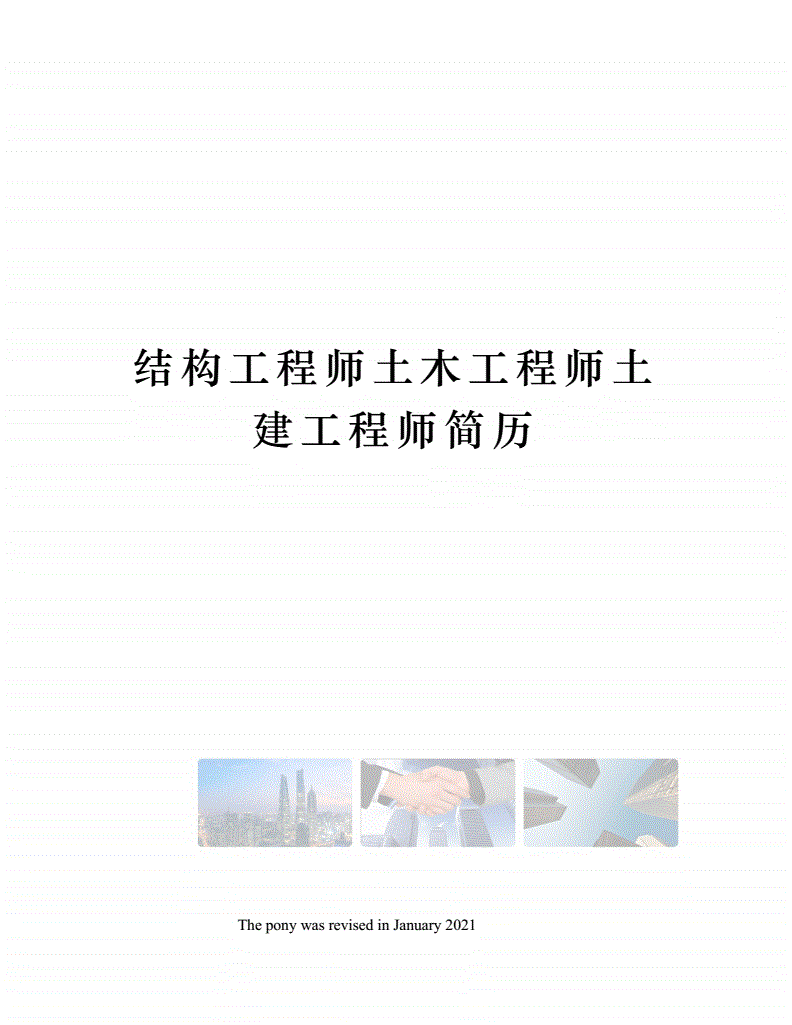 结构工程师土木工程师土建工程师简历

The pony was revised in January 2021